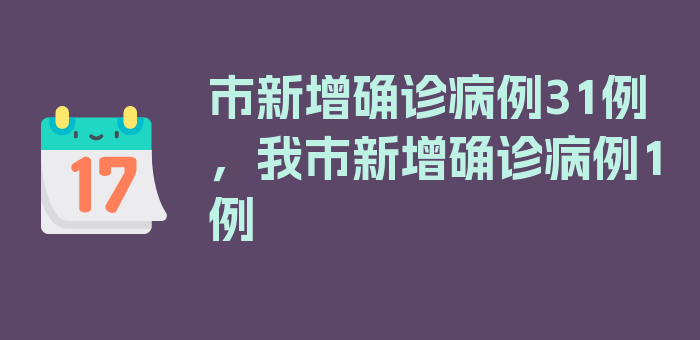 17

市新增确诊病例31例，我市新增确诊病例1例